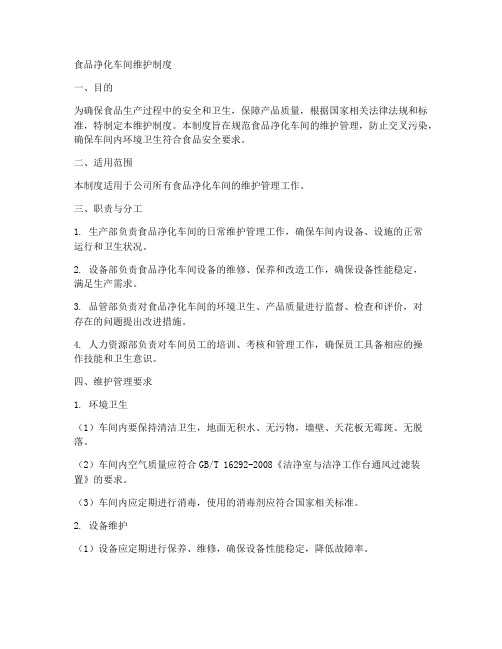 食品净化车间维护制度

一、目的

为确保食品生产过程中的安全和卫生，保障产品质量，根据国家相关法律法规和标准，特制定本维护制度。本制度旨在规范食品净化车间的维护管理，防止交叉污染，确保车间内环境卫生符合食品安全要求。

二、适用范围

本制度适用于公司所有食品净化车间的维护管理工作。

三、职责与分工

1. 生产部负责食品净化车间的日常维护管理工作，确保车间内设备、设施的正常运行和卫生状况。

2. 设备部负责食品净化车间设备的维修、保养和改造工作，确保设备性能稳定，满足生产需求。

3. 品管部负责对食品净化车间的环境卫生、产品质量进行监督、检查和评价，对存在的问题提出改进措施。

4. 人力资源部负责对车间员工的培训、考核和管理工作，确保员工具备相应的操作技能和卫生意识。

四、维护管理要求

1. 环境卫生

（1）车间内要保持清洁卫生，地面无积水、无污物，墙壁、天花板无霉斑、无脱落。

（2）车间内空气质量应符合 GB/T 16292-2008《洁净室与洁净工作台通风过滤装置》的要求。

（3）车间内应定期进行消毒，使用的消毒剂应符合国家相关标准。

2. 设备维护

（1）设备应定期进行保养、维修，确保设备性能稳定，降低故障率。